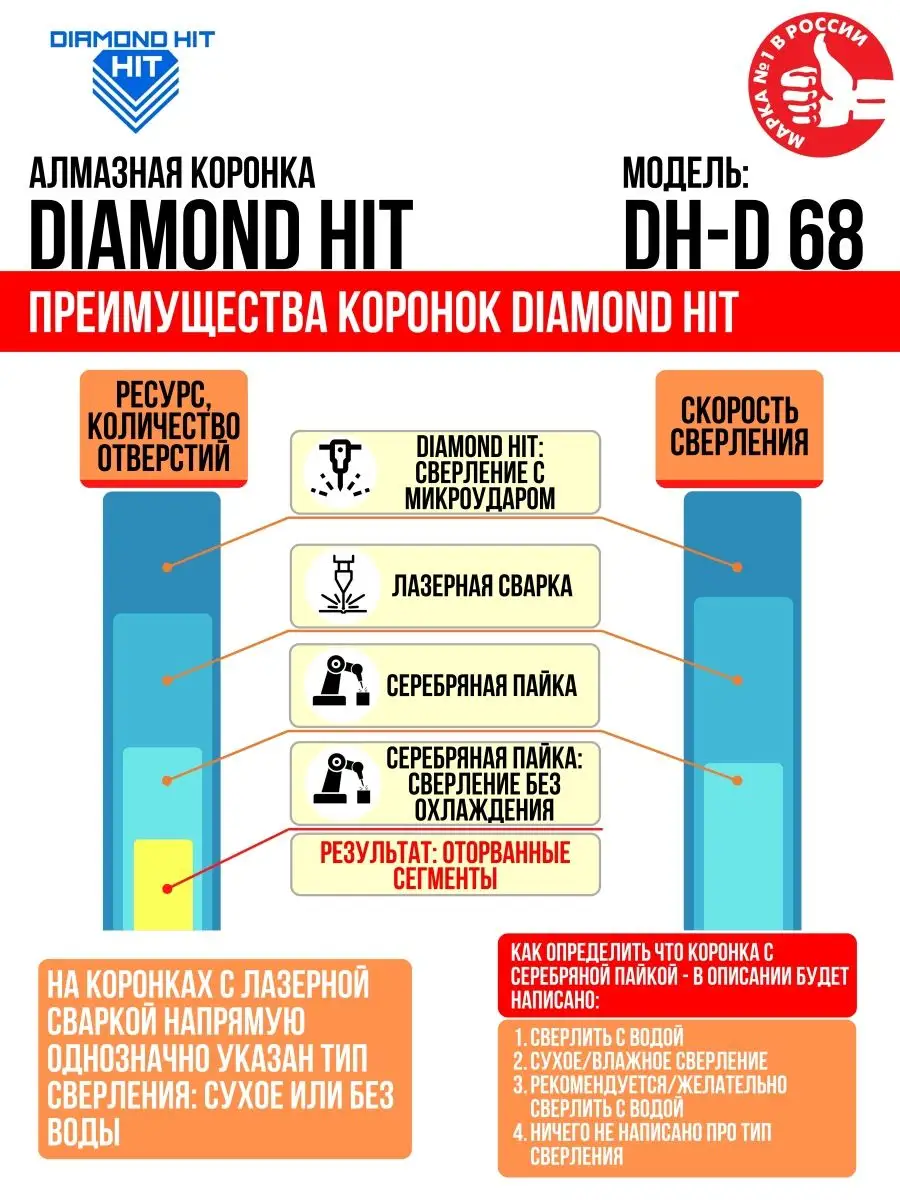 DIAMOND HIT
HIT

МАРКА №1 В РОССИИ

АЛМАЗНАЯ КОРОНКА
DIAMOND HIT

МОДЕЛЬ:
DH-D 68

ПРЕИМУЩЕСТВА КОРОНОК DIAMOND HIT

РЕСУРС, КОЛИЧЕСТВО ОТВЕРСТИЙ

СКОРОСТЬ СВЕРЛЕНИЯ

DIAMOND HIT: СВЕРЛЕНИЕ С МИКРОУДАРОМ

ЛАЗЕРНАЯ СВАРКА

СЕРЕБРЯНАЯ ПАЙКА

СЕРЕБРЯНАЯ ПАЙКА: СВЕРЛЕНИЕ БЕЗ ОХЛАЖДЕНИЯ

РЕЗУЛЬТАТ: ОТОРВАННЫЕ СЕГМЕНТЫ

НА КОРОНКАХ С ЛАЗЕРНОЙ СВАРКОЙ НАПРЯМУЮ ОДНОЗНАЧНО УКАЗАН ТИП СВЕРЛЕНИЯ: СУХОЕ ИЛИ БЕЗ ВОДЫ

КАК ОПРЕДЕЛИТЬ ЧТО КОРОНКА С СЕРЕБРЯНОЙ ПАЙКОЙ - В ОПИСАНИИ БУДЕТ НАПИСАНО:

1. СВЕРЛИТЬ С ВОДОЙ
2. СУХОЕ/ВЛАЖНОЕ СВЕРЛЕНИЕ
3. РЕКОМЕНДУЕТСЯ/ЖЕЛАТЕЛЬНО СВЕРЛИТЬ С ВОДОЙ
4. НИЧЕГО НЕ НАПИСАНО ПРО ТИП СВЕРЛЕНИЯ